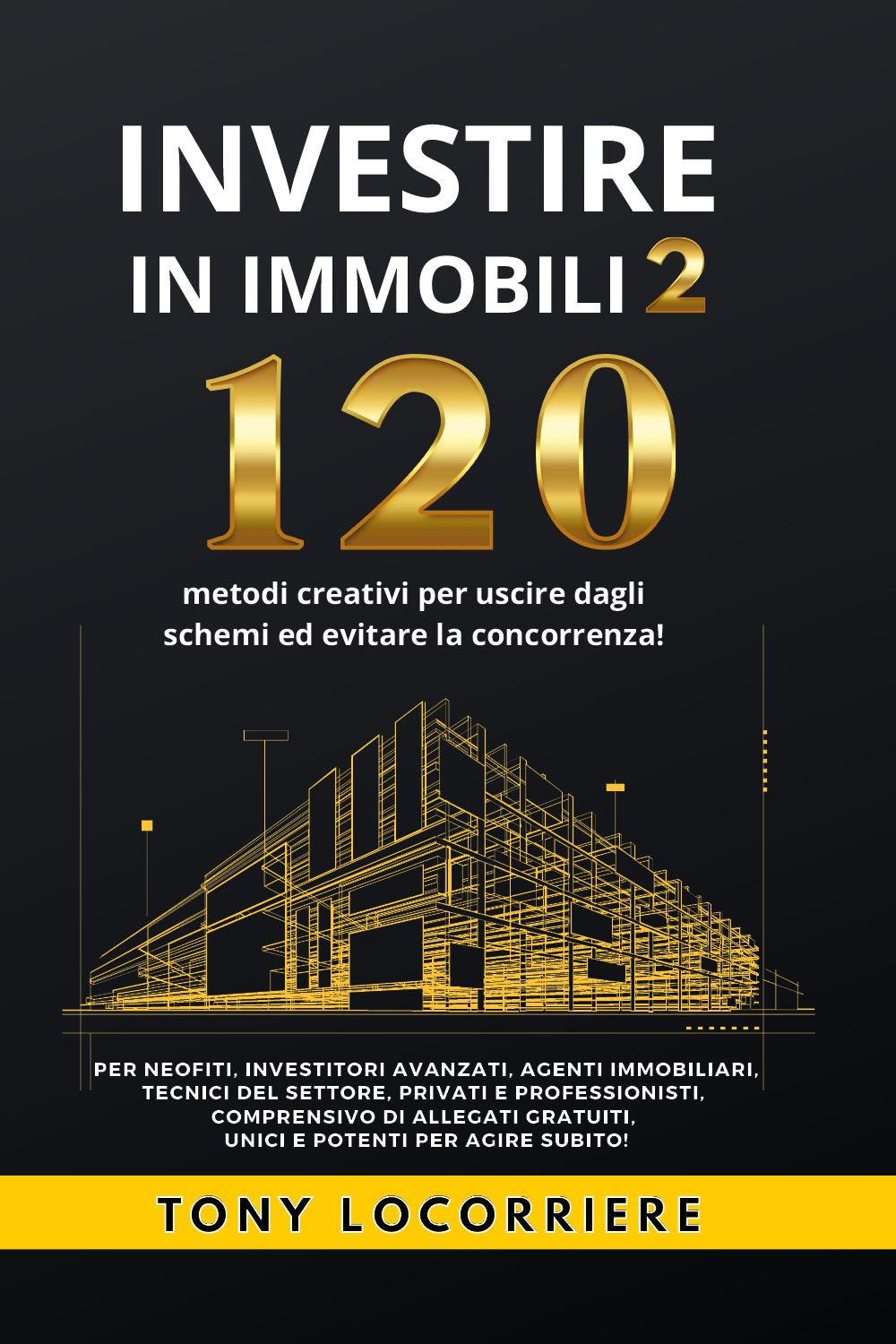 INVESTIRE
IN IMMOBILI 2

120

metodi creativi per uscire dagli schemi ed evitare la concorrenza!

PER NEOFITI, INVESTITORI AVANZATI, AGENTI IMMOBILIARI, TECNICI DEL SETTORE, PRIVATI E PROFESSIONISTI, COMPRENSIVO DI ALLEGATI GRATUITI, UNICI E POTENTI PER AGIRE SUBITO!

TONY LOCORRIERE